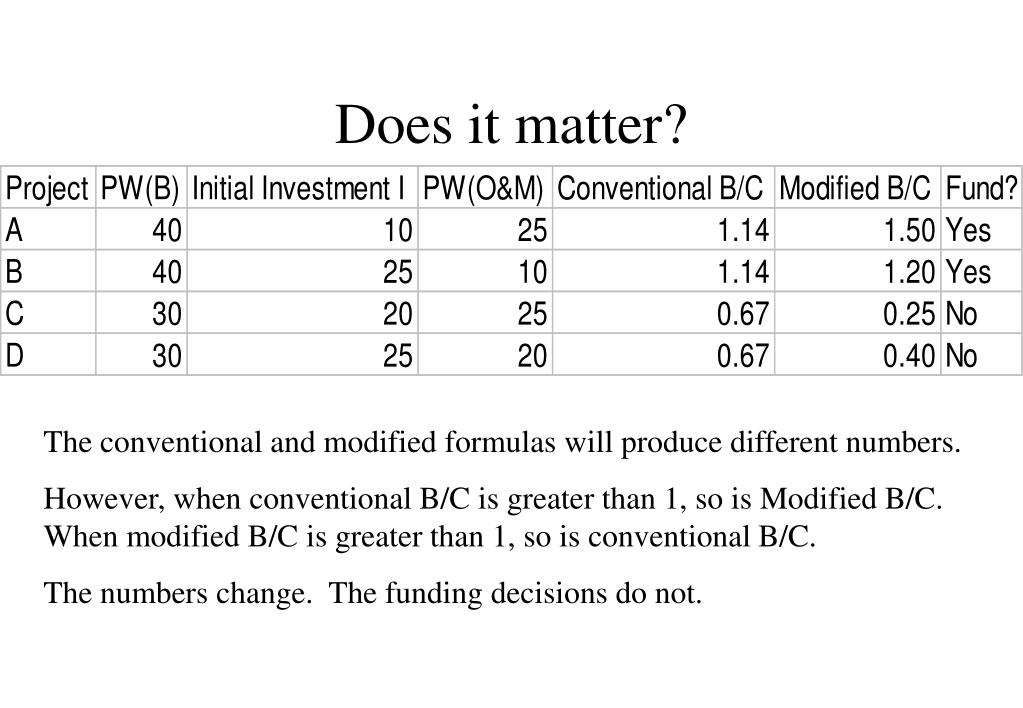 Does it matter?

| Project | PW(B) | Initial Investment I | PW(O&M) | Conventional B/C | Modified B/C | Fund? |
|---|---|---|---|---|---|---|
| A | 40 | 10 | 25 | 1.14 | 1.50 | Yes |
| B | 40 | 25 | 10 | 1.14 | 1.20 | Yes |
| C | 30 | 20 | 25 | 0.67 | 0.25 | No |
| D | 30 | 25 | 20 | 0.67 | 0.40 | No |

The conventional and modified formulas will produce different numbers.

However, when conventional B/C is greater than 1, so is Modified B/C. When modified B/C is greater than 1, so is conventional B/C.

The numbers change. The funding decisions do not.